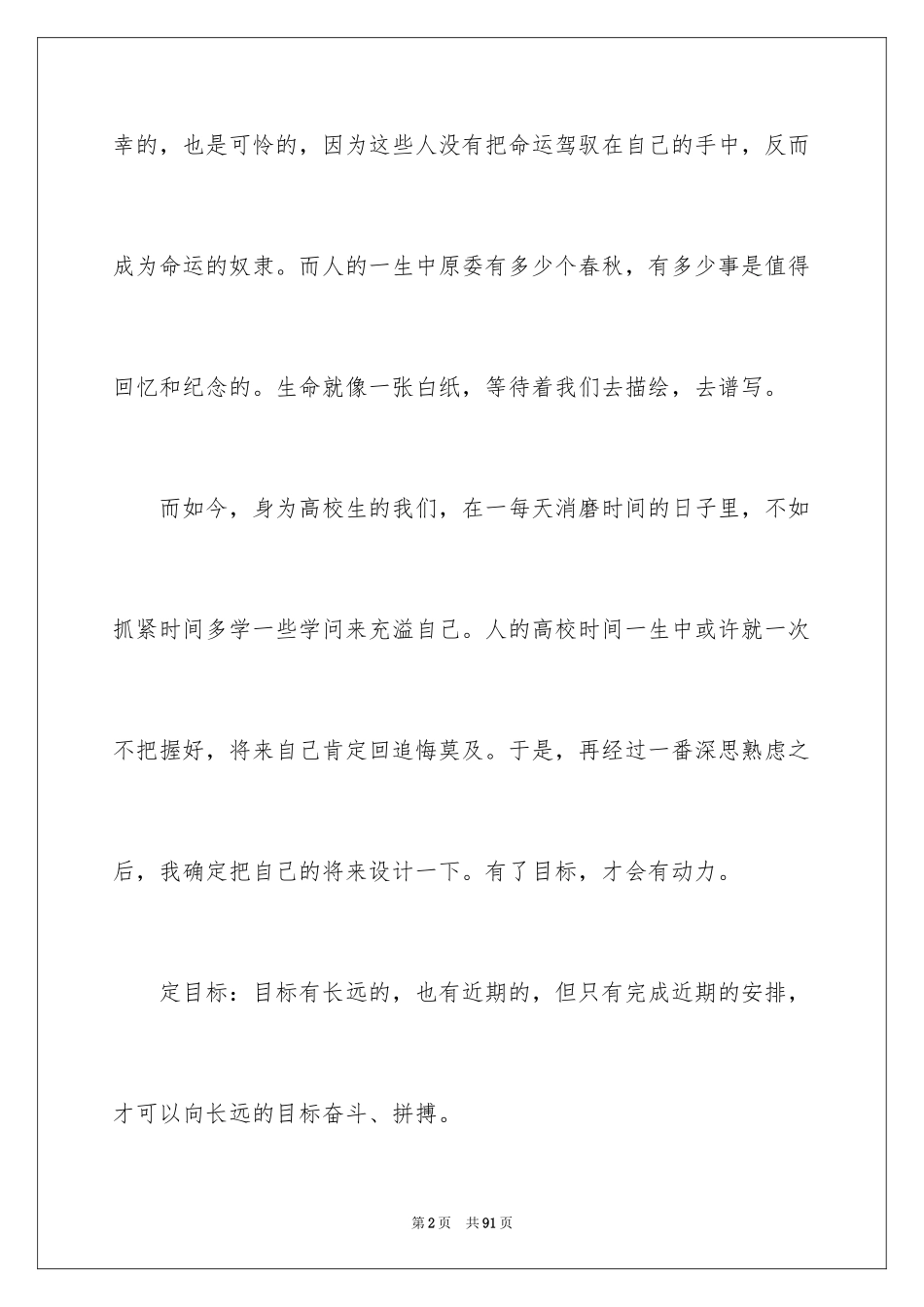 幸的，也是可怜的，因为这些人没有把命运驾驭在自己的手中，反而成为命运的奴隶。而人的一生中原委有多少个春秋，有多少事是值得回忆和纪念的。生命就像一张白纸，等待着我们去描绘，去谱写。

而如今，身为高校生的我们，在一每天消磨时间的日子里，不如抓紧时间多学一些学问来充溢自己。人的高校时间一生中或许就一次不把握好，将来自己肯定回追悔莫及。于是，再经过一番深思熟虑之后，我确定把自己的将来设计一下。有了目标，才会有动力。

定目标：目标有长远的，也有近期的，但只有完成近期的安排，才可以向长远的目标奋斗、拼搏。

第2页 共91页